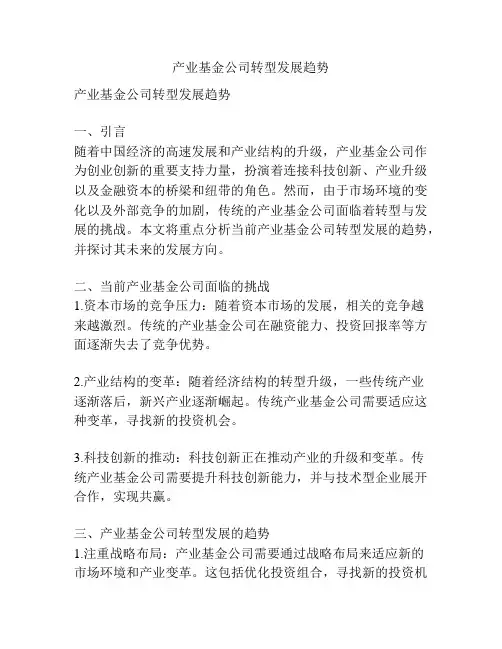 产业基金公司转型发展趋势

产业基金公司转型发展趋势

一、引言
随着中国经济的高速发展和产业结构的升级，产业基金公司作为创业创新的重要支持力量，扮演着连接科技创新、产业升级以及金融资本的桥梁和纽带的角色。然而，由于市场环境的变化以及外部竞争的加剧，传统的产业基金公司面临着转型与发展的挑战。本文将重点分析当前产业基金公司转型发展的趋势，并探讨其未来的发展方向。

二、当前产业基金公司面临的挑战
1.资本市场的竞争压力：随着资本市场的发展，相关的竞争越来越激烈。传统的产业基金公司在融资能力、投资回报率等方面逐渐失去了竞争优势。

2.产业结构的变革：随着经济结构的转型升级，一些传统产业逐渐落后，新兴产业逐渐崛起。传统产业基金公司需要适应这种变革，寻找新的投资机会。

3.科技创新的推动：科技创新正在推动产业的升级和变革。传统产业基金公司需要提升科技创新能力，并与技术型企业展开合作，实现共赢。

三、产业基金公司转型发展的趋势
1.注重战略布局：产业基金公司需要通过战略布局来适应新的市场环境和产业变革。这包括优化投资组合，寻找新的投资机